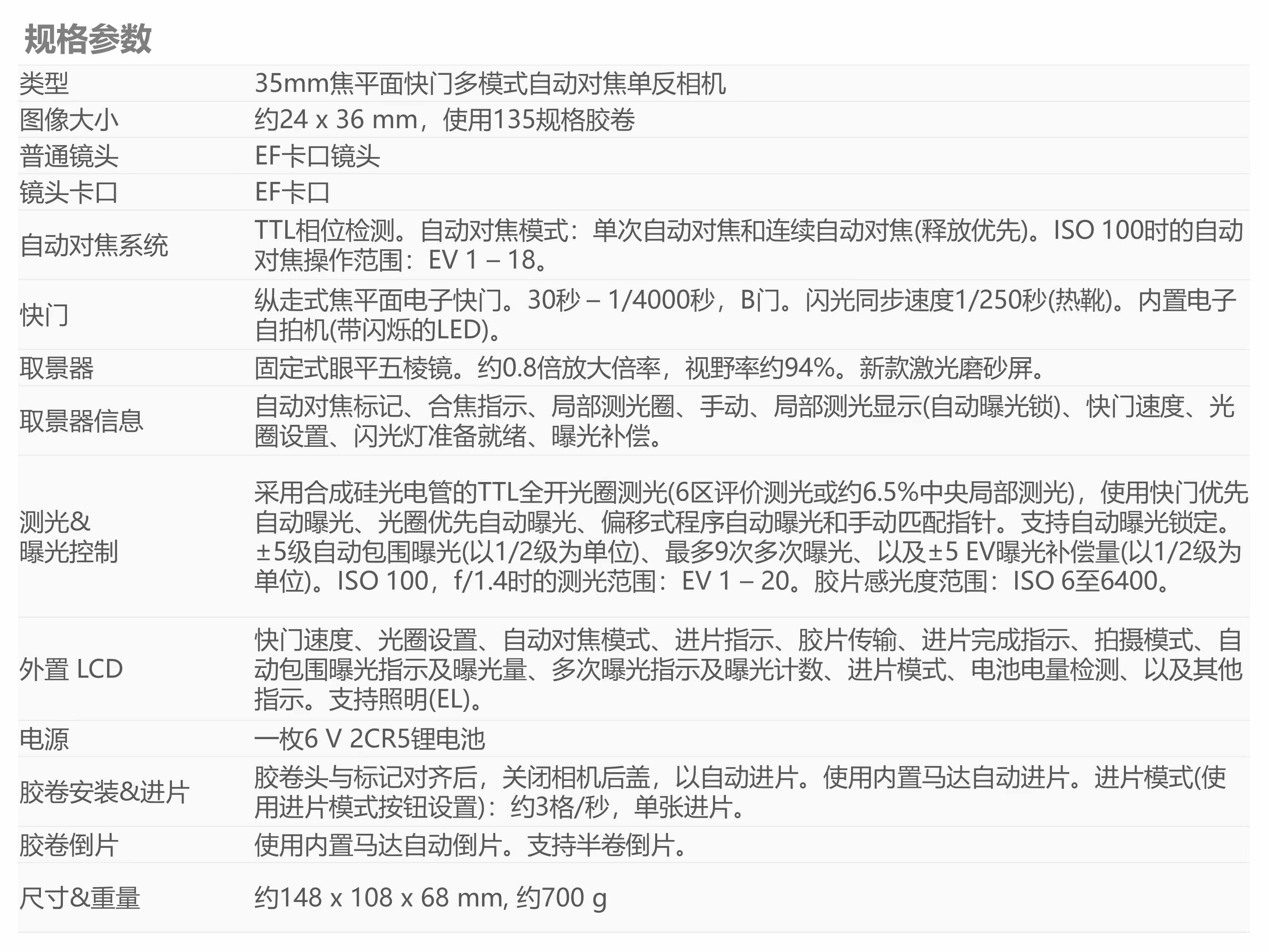 规格参数

| 类型 | 35mm焦平面快门多模式自动对焦单反相机 |
|---|---|
| 图像大小 | 约24 x 36 mm，使用135规格胶卷 |
| 普通镜头 | EF卡口镜头 |
| 镜头卡口 | EF卡口 |
| 自动对焦系统 | TTL相位检测。自动对焦模式：单次自动对焦和连续自动对焦(释放优先)。ISO 100时的自动对焦操作范围：EV 1 – 18。 |
| 快门 | 纵走式焦平面电子快门。30秒 – 1/4000秒，B门。闪光同步速度1/250秒(热靴)。内置电子自拍机(带闪烁的LED)。 |
| 取景器 | 固定式眼平五棱镜。约0.8倍放大倍率，视野率约94%。新款激光磨砂屏。 |
| 取景器信息 | 自动对焦标记、合焦指示、局部测光圈、手动、局部测光显示(自动曝光锁)、快门速度、光圈设置、闪光灯准备就绪、曝光补偿。 |
| 测光&曝光控制 | 采用合成硅光电管的TTL全开光圈测光(6区评价测光或约6.5%中央局部测光)，使用快门优先自动曝光、光圈优先自动曝光、偏移式程序自动曝光和手动匹配指针。支持自动曝光锁定。±5级自动包围曝光(以1/2级为单位)、最多9次多次曝光、以及±5 EV曝光补偿量(以1/2级为单位)。ISO 100，f/1.4时的测光范围：EV 1 – 20。胶片感光度范围：ISO 6至6400。 |
| 外置 LCD | 快门速度、光圈设置、自动对焦模式、进片指示、胶片传输、进片完成指示、拍摄模式、自动包围曝光指示及曝光量、多次曝光指示及曝光计数、进片模式、电池电量检测、以及其他指示。支持照明(EL)。 |
| 电源 | 一枚6 V 2CR5锂电池 |
| 胶卷安装&进片 | 胶卷头与标记对齐后，关闭相机后盖，以自动进片。使用内置马达自动进片。进片模式(使用进片模式按钮设置)：约3格/秒，单张进片。 |
| 胶卷倒片 | 使用内置马达自动倒片。支持半卷倒片。 |
| 尺寸&重量 | 约148 x 108 x 68 mm, 约700 g |